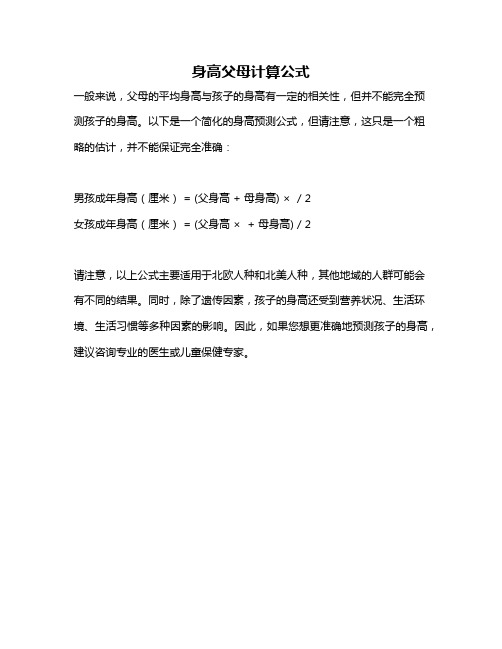 身高父母计算公式

一般来说，父母的平均身高与孩子的身高有一定的相关性，但并不能完全预测孩子的身高。以下是一个简化的身高预测公式，但请注意，这只是一个粗略的估计，并不能保证完全准确：

男孩成年身高（厘米） = (父身高 + 母身高) × / 2

女孩成年身高（厘米） = (父身高 × + 母身高) / 2

请注意，以上公式主要适用于北欧人种和北美人种，其他地域的人群可能会有不同的结果。同时，除了遗传因素，孩子的身高还受到营养状况、生活环境、生活习惯等多种因素的影响。因此，如果您想更准确地预测孩子的身高，建议咨询专业的医生或儿童保健专家。